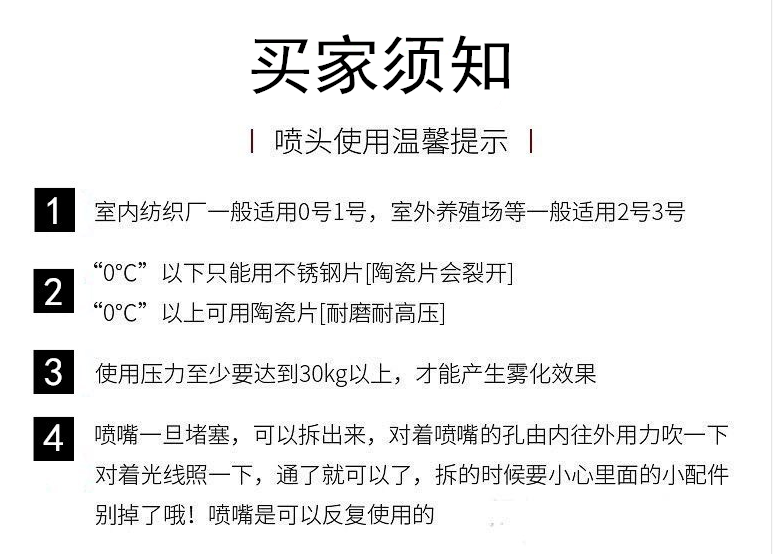 买家须知

| 喷头使用温馨提示 |

1 室内纺织厂一般适用0号1号，室外养殖场等一般适用2号3号

2 “0°C”以下只能用不锈钢片[陶瓷片会裂开]
“0°C”以上可用陶瓷片[耐磨耐高压]

3 使用压力至少要达到30kg以上，才能产生雾化效果

4 喷嘴一旦堵塞，可以拆出来，对着喷嘴的孔由内往外用力吹一下对着光线照一下，通了就可以了，拆的时候要小心里面的小配件别掉了哦！喷嘴是可以反复使用的